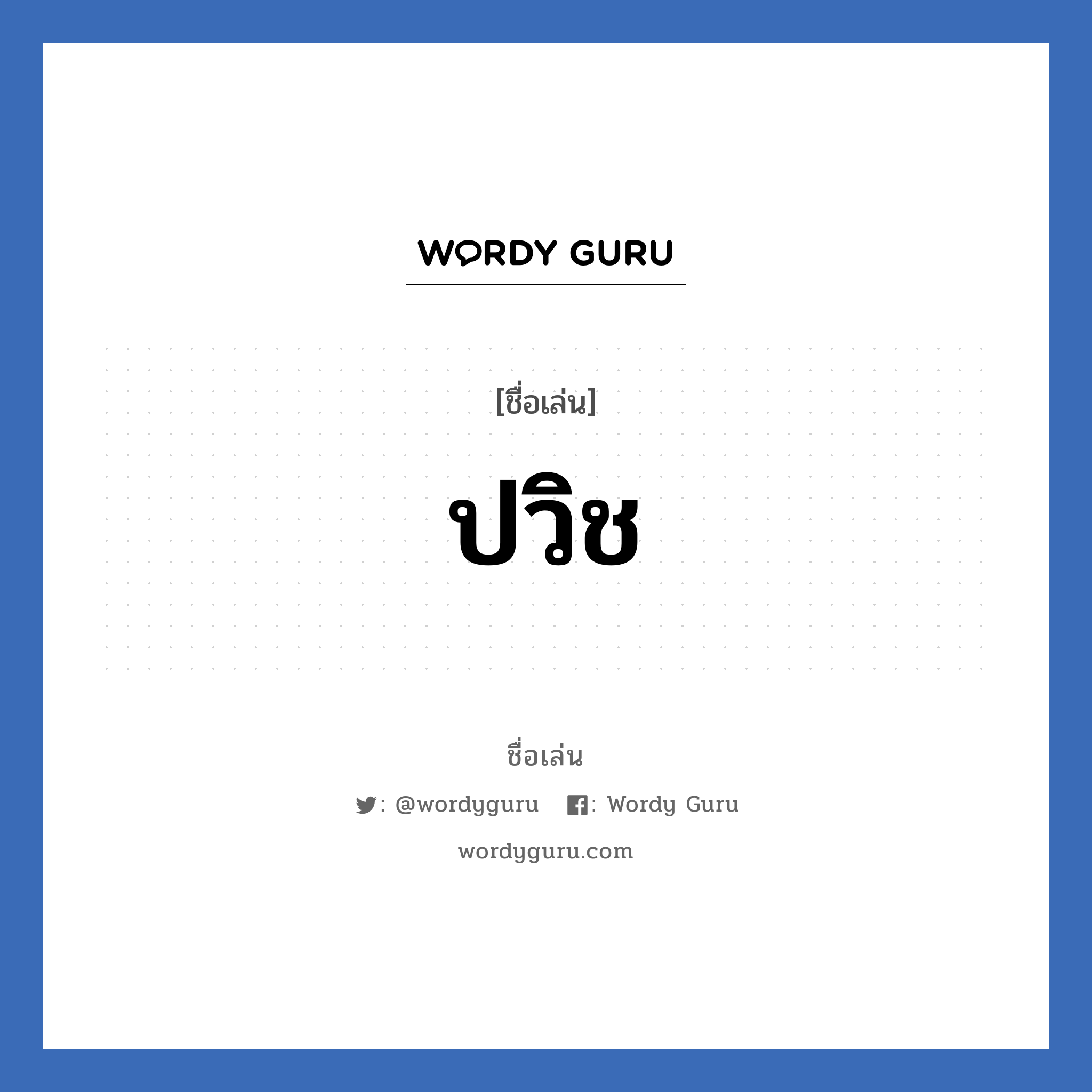 WORDY GURU

[ชื่อเล่น]

ปวิช

ชื่อเล่น

: @wordyguru : Wordy Guru

wordyguru.com